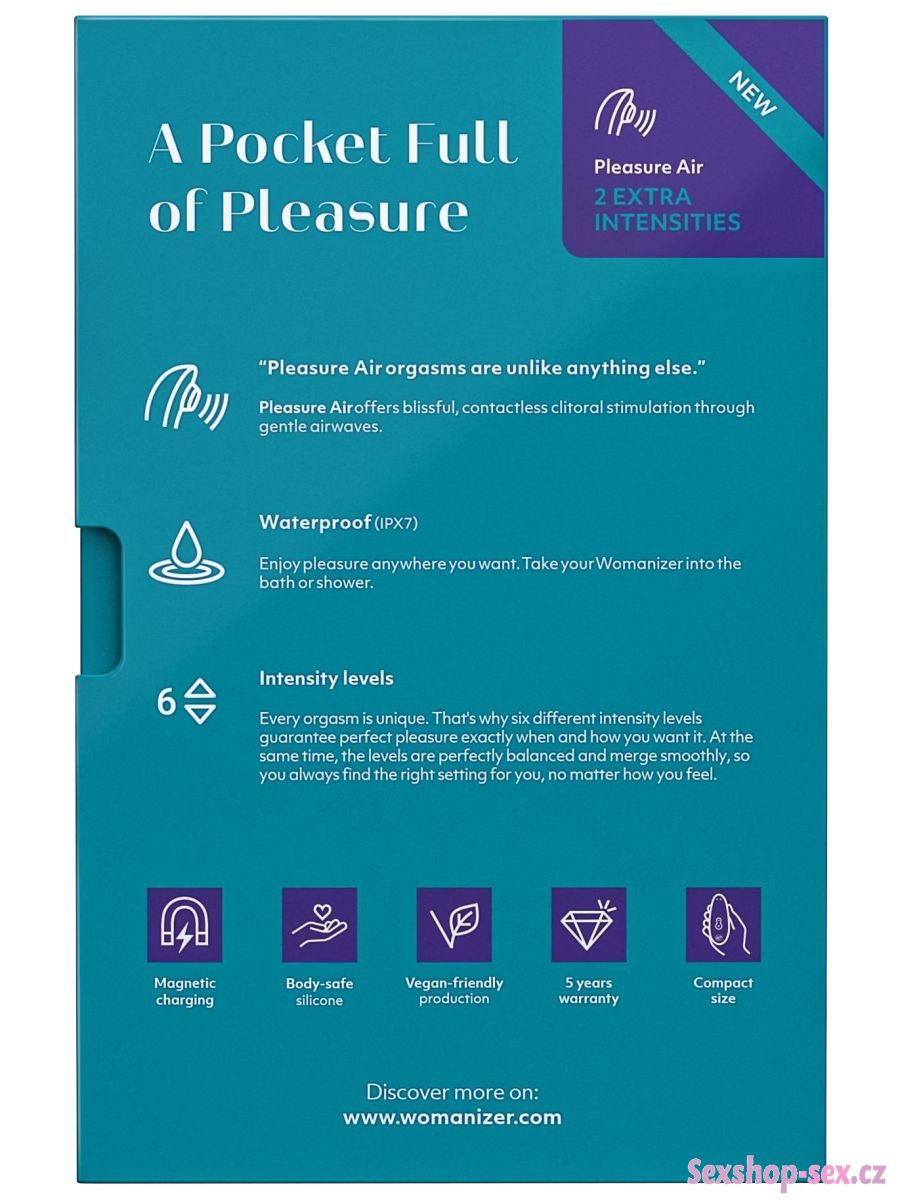 A Pocket Full of Pleasure

NEW

Pleasure Air
2 EXTRA INTENSITIES

"Pleasure Air orgasms are unlike anything else."

Pleasure Air offers blissful, contactless clitoral stimulation through gentle airwaves.

Waterproof (IPX7)

Enjoy pleasure anywhere you want. Take your Womanizer into the bath or shower.

6

Intensity levels

Every orgasm is unique. That's why six different intensity levels guarantee perfect pleasure exactly when and how you want it. At the same time, the levels are perfectly balanced and merge smoothly, so you always find the right setting for you, no matter how you feel.

Magnetic charging

Body-safe silicone

Vegan-friendly production

5 years warranty

Compact size

Discover more on:
www.womanizer.com

Sexshop-sex.cz